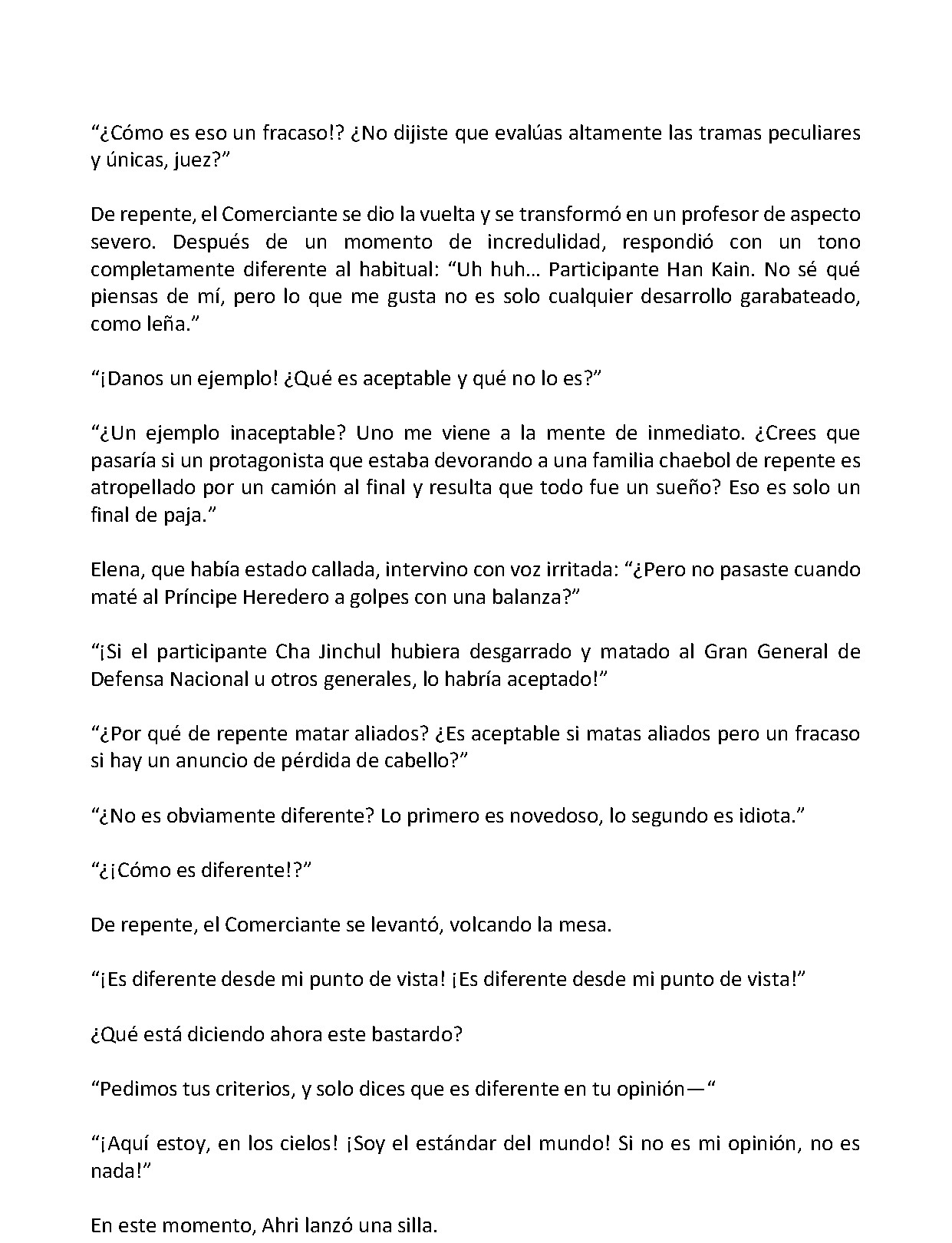 “¿Cómo es eso un fracaso!? ¿No dijiste que evalúas altamente las tramas peculiares y únicas, juez?”

De repente, el Comerciante se dio la vuelta y se transformó en un profesor de aspecto severo. Después de un momento de incredulidad, respondió con un tono completamente diferente al habitual: “Uh huh… Participante Han Kain. No sé qué piensas de mí, pero lo que me gusta no es solo cualquier desarrollo garabateado, como leña.”

“¡Danos un ejemplo! ¿Qué es aceptable y qué no lo es?”

“¿Un ejemplo inaceptable? Uno me viene a la mente de inmediato. ¿Crees que pasaría si un protagonista que estaba devorando a una familia chaebol de repente es atropellado por un camión al final y resulta que todo fue un sueño? Eso es solo un final de paja.”

Elena, que había estado callada, intervino con voz irritada: “¿Pero no pasaste cuando maté al Príncipe Heredero a golpes con una balanza?”

“¡Si el participante Cha Jinchul hubiera desgarrado y matado al Gran General de Defensa Nacional u otros generales, lo habría aceptado!”

“¿Por qué de repente matar aliados? ¿Es aceptable si matas aliados pero un fracaso si hay un anuncio de pérdida de cabello?”

“¿No es obviamente diferente? Lo primero es novedoso, lo segundo es idiota.”

“¿¡Cómo es diferente!?”

De repente, el Comerciante se levantó, volcando la mesa.

“¡Es diferente desde mi punto de vista! ¡Es diferente desde mi punto de vista!”

¿Qué está diciendo ahora este bastardo?

“Pedimos tus criterios, y solo dices que es diferente en tu opinión—“

“¡Aquí estoy, en los cielos! ¡Soy el estándar del mundo! Si no es mi opinión, no es nada!”

En este momento, Ahri lanzó una silla.